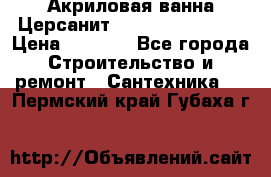 Акриловая ванна Церсанит
Цена Все города Строительство и ремонт Сантехника
Пермский край Губаха г

http://Объявлений.сайт